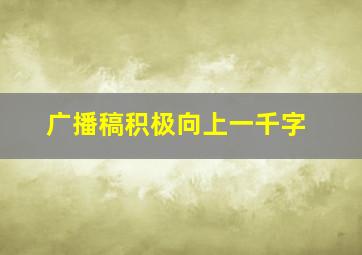 广播稿积极向上一千字